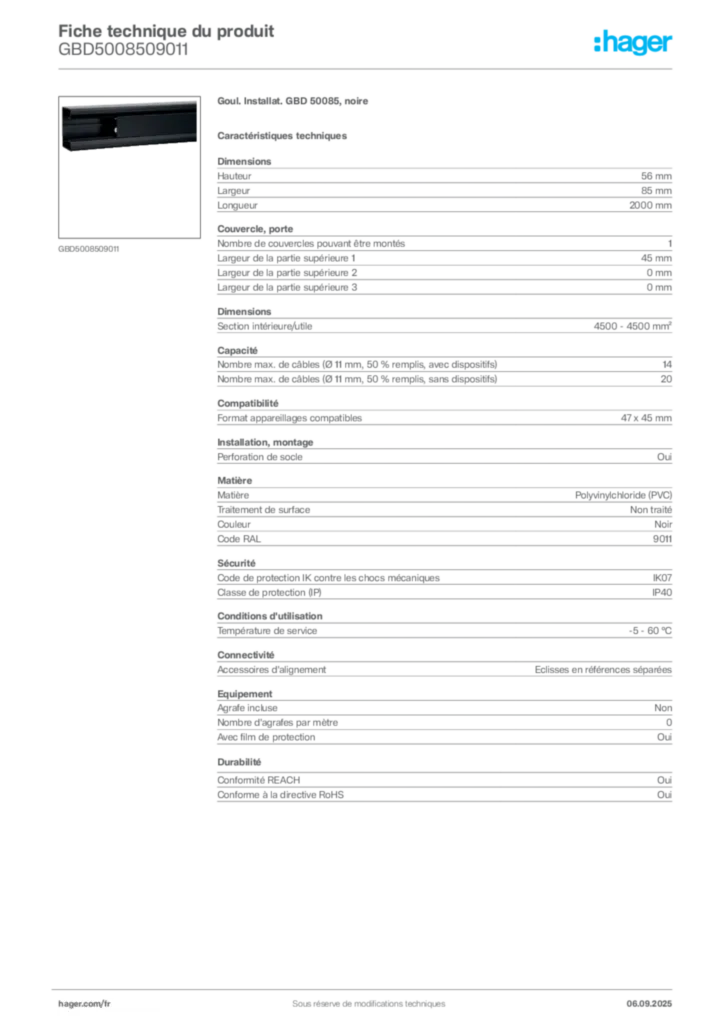 Fiche technique du produit
GBD5008509011

:hager

GBD5008509011

Goul. Installat. GBD 50085, noire

Caractéristiques techniques

Dimensions

| | |
|---|---|
| Hauteur | 56 mm |
| Largeur | 85 mm |
| Longueur | 2000 mm |

Couvercle, porte

| | |
|---|---|
| Nombre de couvercles pouvant être montés | 1 |
| Largeur de la partie supérieure 1 | 45 mm |
| Largeur de la partie supérieure 2 | 0 mm |
| Largeur de la partie supérieure 3 | 0 mm |

Dimensions

| | |
|---|---|
| Section intérieure/utile | 4500 - 4500 mm² |

Capacité

| | |
|---|---|
| Nombre max. de câbles (Ø 11 mm, 50 % remplis, avec dispositifs) | 14 |
| Nombre max. de câbles (Ø 11 mm, 50 % remplis, sans dispositifs) | 20 |

Compatibilité

| | |
|---|---|
| Format appareillages compatibles | 47 x 45 mm |

Installation, montage

| | |
|---|---|
| Perforation de socle | Oui |

Matière

| | |
|---|---|
| Matière | Polyvinylchloride (PVC) |
| Traitement de surface | Non traité |
| Couleur | Noir |
| Code RAL | 9011 |

Sécurité

| | |
|---|---|
| Code de protection IK contre les chocs mécaniques | IK07 |
| Classe de protection (IP) | IP40 |

Conditions d'utilisation

| | |
|---|---|
| Température de service | -5 - 60 °C |

Connectivité

| | |
|---|---|
| Accessoires d'alignement | Eclisses en références séparées |

Equipement

| | |
|---|---|
| Agrafe incluse | Non |
| Nombre d'agrafes par mètre | 0 |
| Avec film de protection | Oui |

Durabilité

| | |
|---|---|
| Conformité REACH | Oui |
| Conforme à la directive RoHS | Oui |

hager.com/fr Sous réserve de modifications techniques 06.09.2025